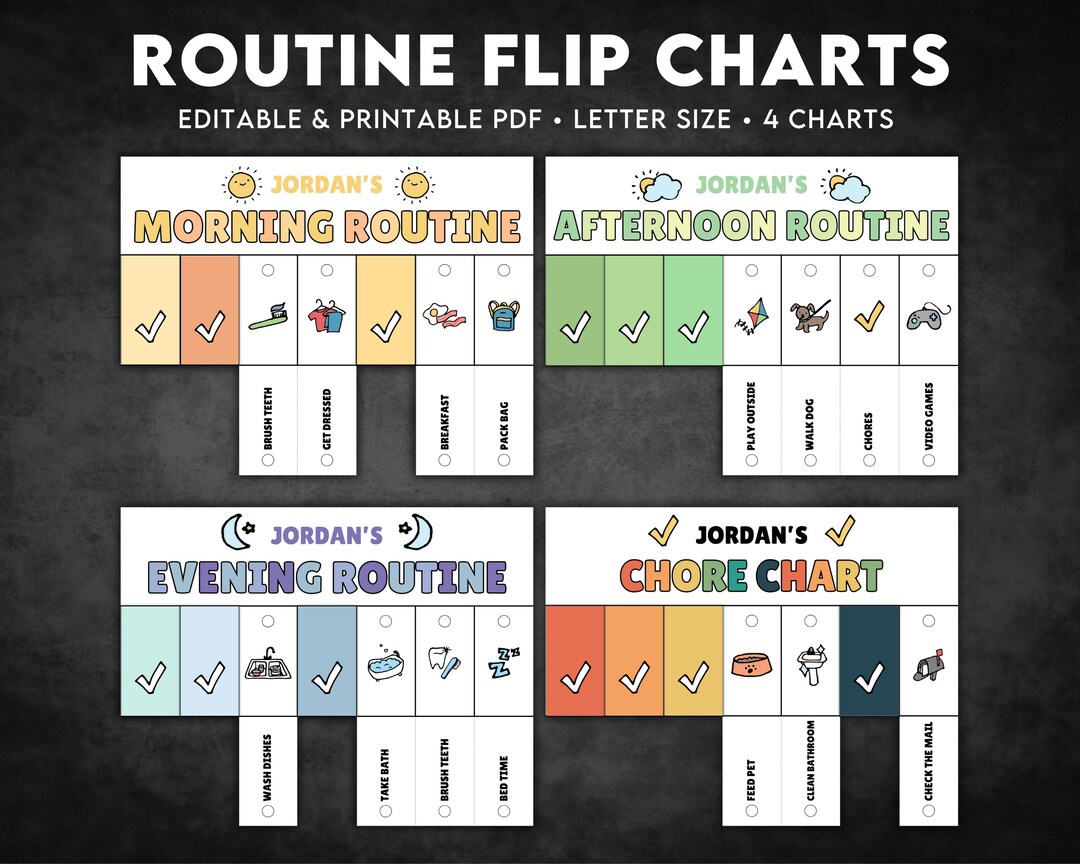 ROUTINE FLIP CHARTS

EDITABLE & PRINTABLE PDF • LETTER SIZE • 4 CHARTS

JORDAN'S
MORNING ROUTINE

BRUSH TEETH
GET DRESSED
BREAKFAST
PACK BAG

JORDAN'S
AFTERNOON ROUTINE

PLAY OUTSIDE
WALK DOG
CHORES
VIDEO GAMES

JORDAN'S
EVENING ROUTINE

WASH DISHES
TAKE BATH
BRUSH TEETH
BED TIME

JORDAN'S
CHORE CHART

FEED PET
CLEAN BATHROOM
CHECK THE MAIL